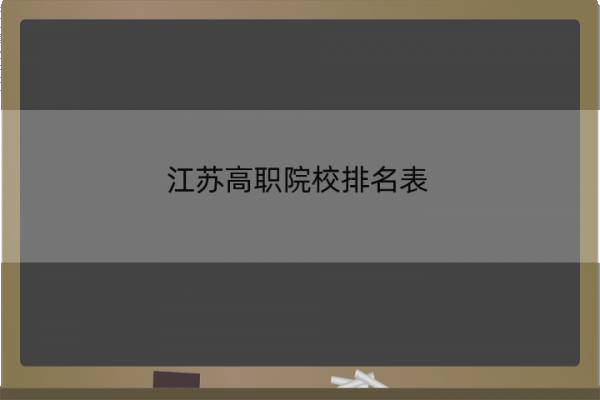 江苏高职院校排名表